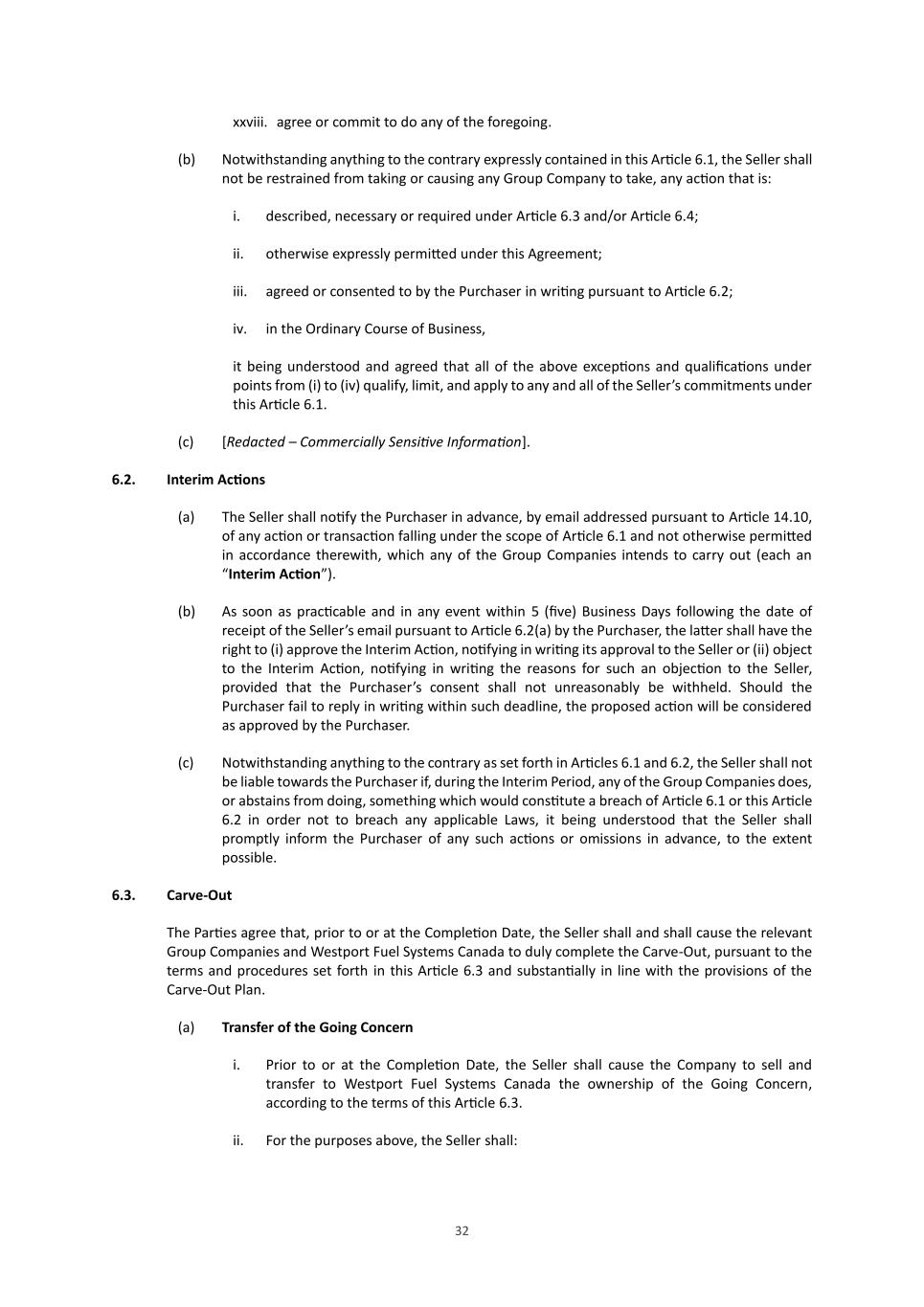 xxviii. agree or commit to do any of the foregoing.

(b) Notwithstanding anything to the contrary expressly contained in this Article 6.1, the Seller shall not be restrained from taking or causing any Group Company to take, any action that is:

i. described, necessary or required under Article 6.3 and/or Article 6.4;

ii. otherwise expressly permitted under this Agreement;

iii. agreed or consented to by the Purchaser in writing pursuant to Article 6.2;

iv. in the Ordinary Course of Business,

it being understood and agreed that all of the above exceptions and qualifications under points from (i) to (iv) qualify, limit, and apply to any and all of the Seller's commitments under this Article 6.1.

(c) [Redacted – Commercially Sensitive Information].

6.2. Interim Actions

(a) The Seller shall notify the Purchaser in advance, by email addressed pursuant to Article 14.10, of any action or transaction falling under the scope of Article 6.1 and not otherwise permitted in accordance therewith, which any of the Group Companies intends to carry out (each an "Interim Action").

(b) As soon as practicable and in any event within 5 (five) Business Days following the date of receipt of the Seller's email pursuant to Article 6.2(a) by the Purchaser, the latter shall have the right to (i) approve the Interim Action, notifying in writing its approval to the Seller or (ii) object to the Interim Action, notifying in writing the reasons for such an objection to the Seller, provided that the Purchaser's consent shall not unreasonably be withheld. Should the Purchaser fail to reply in writing within such deadline, the proposed action will be considered as approved by the Purchaser.

(c) Notwithstanding anything to the contrary as set forth in Articles 6.1 and 6.2, the Seller shall not be liable towards the Purchaser if, during the Interim Period, any of the Group Companies does, or abstains from doing, something which would constitute a breach of Article 6.1 or this Article 6.2 in order not to breach any applicable Laws, it being understood that the Seller shall promptly inform the Purchaser of any such actions or omissions in advance, to the extent possible.

6.3. Carve-Out

The Parties agree that, prior to or at the Completion Date, the Seller shall and shall cause the relevant Group Companies and Westport Fuel Systems Canada to duly complete the Carve-Out, pursuant to the terms and procedures set forth in this Article 6.3 and substantially in line with the provisions of the Carve-Out Plan.

(a) Transfer of the Going Concern

i. Prior to or at the Completion Date, the Seller shall cause the Company to sell and transfer to Westport Fuel Systems Canada the ownership of the Going Concern, according to the terms of this Article 6.3.

ii. For the purposes above, the Seller shall:

32